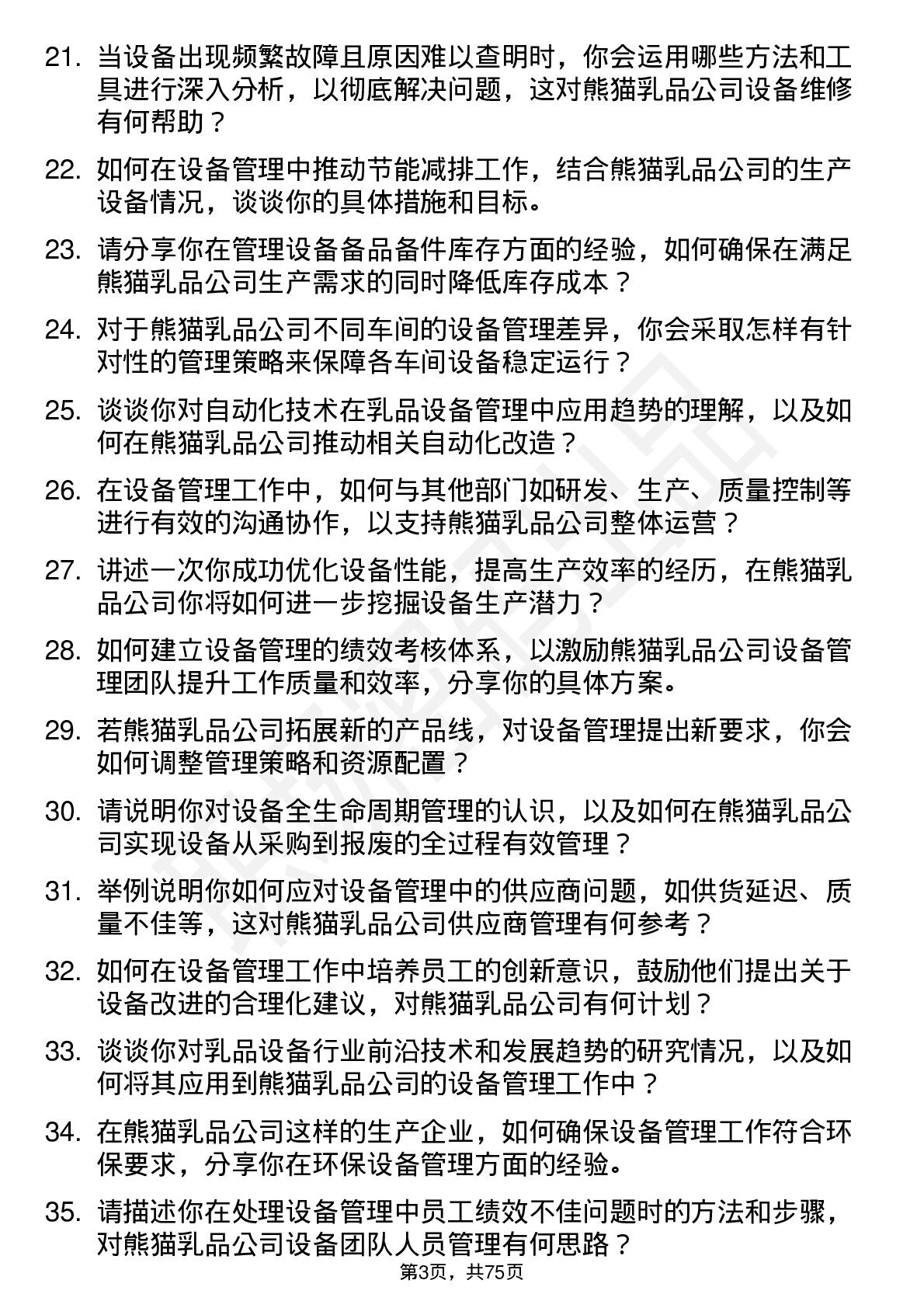 21. 当设备出现频繁故障且原因难以查明时，你会运用哪些方法和工具进行深入分析，以彻底解决问题，这对熊猫乳品公司设备维修有何帮助？

22. 如何在设备管理中推动节能减排工作，结合熊猫乳品公司的生产设备情况，谈谈你的具体措施和目标。

23. 请分享你在管理设备备品备件库存方面的经验，如何确保在满足熊猫乳品公司生产需求的同时降低库存成本？

24. 对于熊猫乳品公司不同车间的设备管理差异，你会采取怎样有针对性的管理策略来保障各车间设备稳定运行？

25. 谈谈你对自动化技术在乳品设备管理中应用趋势的理解，以及如何在熊猫乳品公司推动相关自动化改造？

26. 在设备管理工作中，如何与其他部门如研发、生产、质量控制等进行有效的沟通协作，以支持熊猫乳品公司整体运营？

27. 讲述一次你成功优化设备性能，提高生产效率的经历，在熊猫乳品公司你将如何进一步挖掘设备生产潜力？

28. 如何建立设备管理的绩效考核体系，以激励熊猫乳品公司设备管理团队提升工作质量和效率，分享你的具体方案。

29. 若熊猫乳品公司拓展新的产品线，对设备管理提出新要求，你会如何调整管理策略和资源配置？

30. 请说明你对设备全生命周期管理的认识，以及如何在熊猫乳品公司实现设备从采购到报废的全过程有效管理？

31. 举例说明你如何应对设备管理中的供应商问题，如供货延迟、质量不佳等，这对熊猫乳品公司供应商管理有何参考？

32. 如何在设备管理工作中培养员工的创新意识，鼓励他们提出关于设备改进的合理化建议，对熊猫乳品公司有何计划？

33. 谈谈你对乳品设备行业前沿技术和发展趋势的研究情况，以及如何将其应用到熊猫乳品公司的设备管理工作中？

34. 在熊猫乳品公司这样的生产企业，如何确保设备管理工作符合环保要求，分享你在环保设备管理方面的经验。

35. 请描述你在处理设备管理中员工绩效不佳问题时的方法和步骤，对熊猫乳品公司设备团队人员管理有何思路？

第3页，共75页